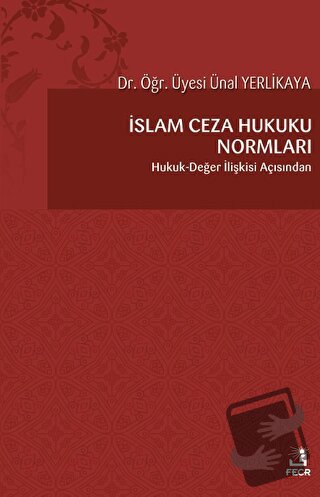 Dr. Öğr. Üyesi Ünal YERLİKAYA

İSLAM CEZA HUKUKU NORMLARI

Hukuk-Değer İlişkisi Açısından

FECR